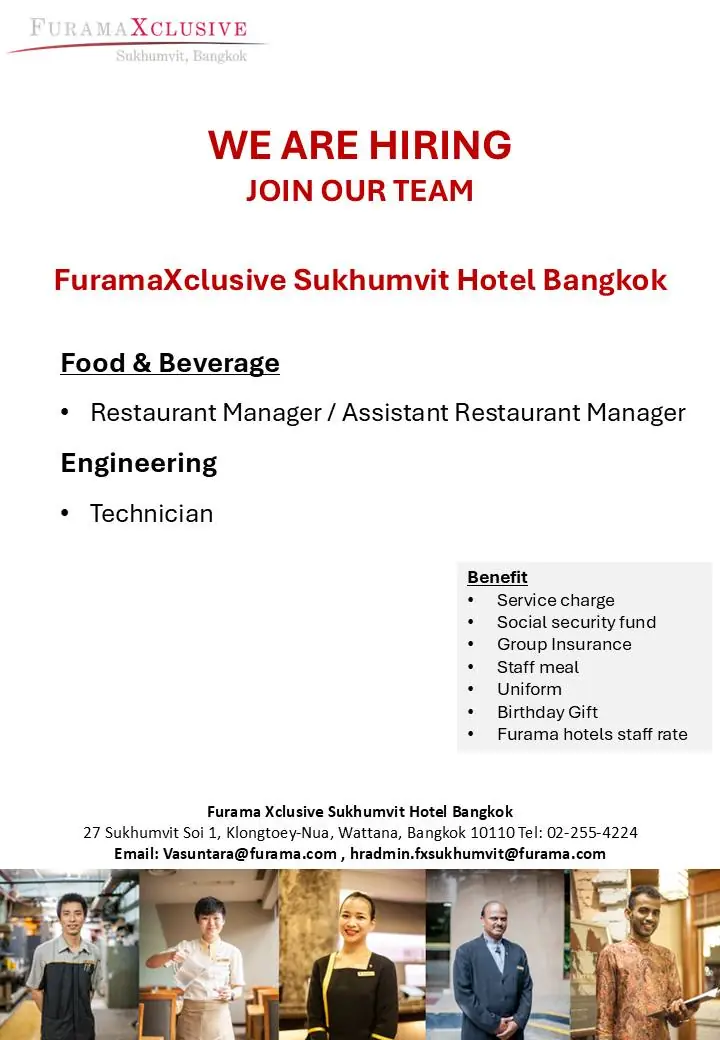 FURAMAXCLUSIVE
Sukhumvit, Bangkok

WE ARE HIRING
JOIN OUR TEAM

FuramaXclusive Sukhumvit Hotel Bangkok

Food & Beverage

• Restaurant Manager / Assistant Restaurant Manager

Engineering

• Technician

Benefit
• Service charge
• Social security fund
• Group Insurance
• Staff meal
• Uniform
• Birthday Gift
• Furama hotels staff rate

Furama Xclusive Sukhumvit Hotel Bangkok
27 Sukhumvit Soi 1, Klongtoey-Nua, Wattana, Bangkok 10110 Tel: 02-255-4224
Email: Vasuntara@furama.com , hradmin.fxsukhumvit@furama.com